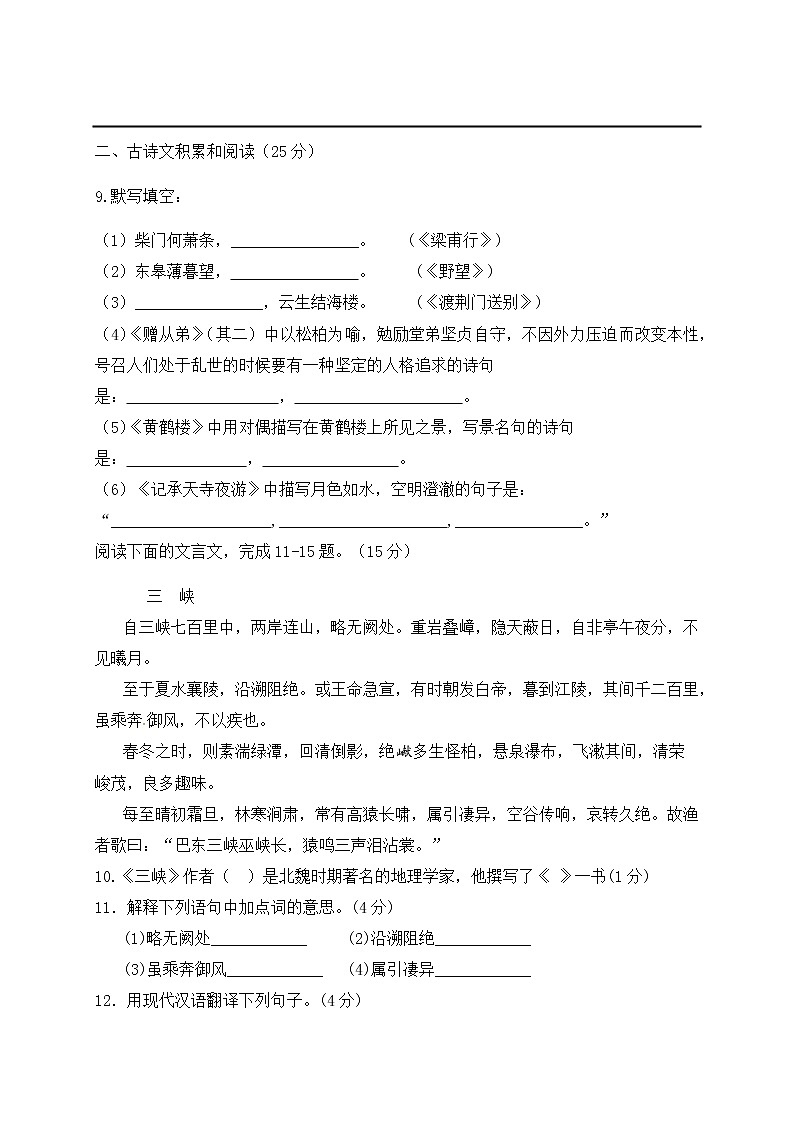 二、古诗文积累和阅读（25分）

9.默写填空：

（1）柴门何萧条，________________。　（《梁甫行》）
（2）东皋薄暮望，________________。　（《野望》）
（3）________________，云生结海楼。　（《渡荆门送别》）
(4)《赠从弟》(其二）中以松柏为喻，勉励堂弟坚贞自守，不因外力压迫而改变本性，号召人们处于乱世的时候要有一种坚定的人格追求的诗句是：____________________，____________________。
(5)《黄鹤楼》中用对偶描写在黄鹤楼上所见之景，写景名句的诗句是：________________，________________。
（6）《记承天寺夜游》中描写月色如水，空明澄澈的句子是：“____________________，____________________，________________。”
阅读下面的文言文，完成11-15题。（15分）

三　峡

自三峡七百里中，两岸连山，略无阙处。重岩叠嶂，隐天蔽日，自非亭午夜分，不见曦月。

至于夏水襄陵，沿溯阻绝。或王命急宣，有时朝发白帝，暮到江陵，其间千二百里，虽乘奔御风，不以疾也。

春冬之时，则素湍绿潭，回清倒影，绝巘多生怪柏，悬泉瀑布，飞漱其间，清荣峻茂，良多趣味。

每至晴初霜旦，林寒涧肃，常有高猿长啸，属引凄异，空谷传响，哀转久绝。故渔者歌曰：“巴东三峡巫峡长，猿鸣三声泪沾裳。”
10.《三峡》作者（　）是北魏时期著名的地理学家，他撰写了《　》一书(1分)
11．解释下列语句中加点词的意思。(4分)
(1)略无阙处____________　(2)沿溯阻绝____________
(3)虽乘奔御风____________　(4)属引凄异____________
12．用现代汉语翻译下列句子。(4分)